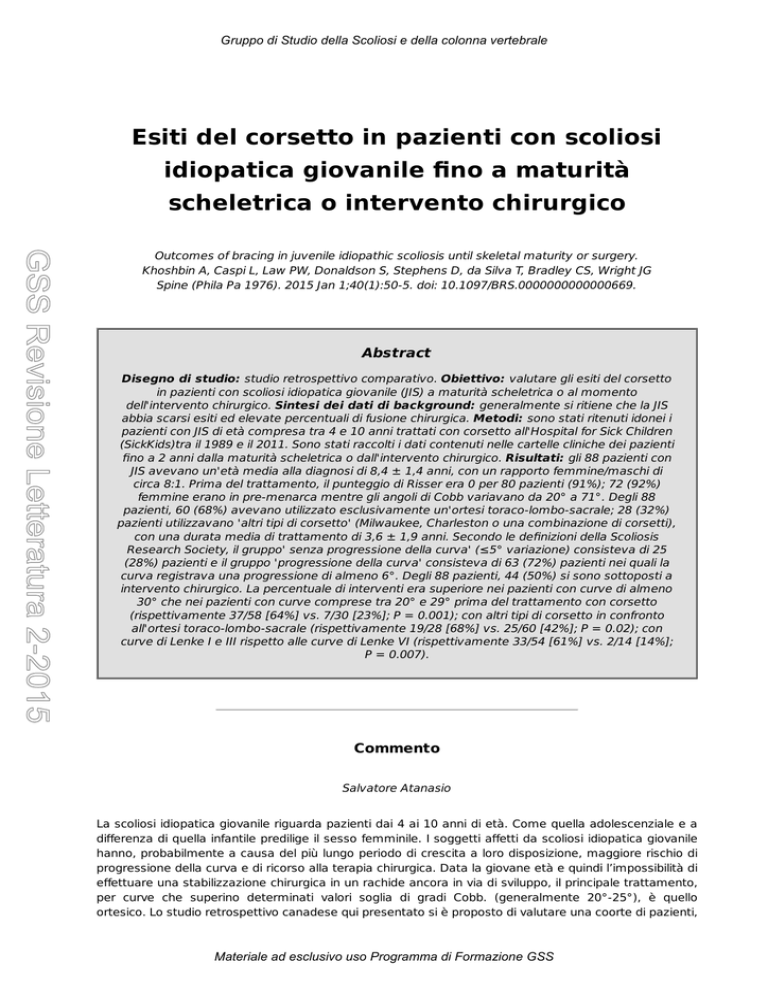 Gruppo di Studio della Scoliosi e della colonna vertebrale

GSS Revisione Letteratura 2-2015

Esiti del corsetto in pazienti con scoliosi idiopatica giovanile fino a maturità scheletrica o intervento chirurgico

Outcomes of bracing in juvenile idiopathic scoliosis until skeletal maturity or surgery. Khoshbin A, Caspi L, Law PW, Donaldson S, Stephens D, da Silva T, Bradley CS, Wright JG Spine (Phila Pa 1976). 2015 Jan 1;40(1):50-5. doi: 10.1097/BRS.0000000000000669.

Abstract

Disegno di studio: studio retrospettivo comparativo. Obiettivo: valutare gli esiti del corsetto in pazienti con scoliosi idiopatica giovanile (JIS) a maturità scheletrica o al momento dell'intervento chirurgico. Sintesi dei dati di background: generalmente si ritiene che la JIS abbia scarsi esiti ed elevate percentuali di fusione chirurgica. Metodi: sono stati ritenuti idonei i pazienti con JIS di età compresa tra 4 e 10 anni trattati con corsetto all'Hospital for Sick Children (SickKids)tra il 1989 e il 2011. Sono stati raccolti i dati contenuti nelle cartelle cliniche dei pazienti fino a 2 anni dalla maturità scheletrica o dall'intervento chirurgico. Risultati: gli 88 pazienti con JIS avevano un'età media alla diagnosi di 8,4 ± 1,4 anni, con un rapporto femmine/maschi di circa 8:1. Prima del trattamento, il punteggio di Risser era 0 per 80 pazienti (91%); 72 (92%) femmine erano in pre-menarca mentre gli angoli di Cobb variavano da 20° a 71°. Degli 88 pazienti, 60 (68%) avevano utilizzato esclusivamente un'ortesi toraco-lombo-sacrale; 28 (32%) pazienti utilizzavano 'altri tipi di corsetto' (Milwaukee, Charleston o una combinazione di corsetti), con una durata media di trattamento di 3,6 ± 1,9 anni. Secondo le definizioni della Scoliosis Research Society, il gruppo' senza progressione della curva' (≤5° variazione) consisteva di 25 (28%) pazienti e il gruppo 'progressione della curva' consisteva di 63 (72%) pazienti nei quali la curva registrava una progressione di almeno 6°. Degli 88 pazienti, 44 (50%) si sono sottoposti a intervento chirurgico. La percentuale di interventi era superiore nei pazienti con curve di almeno 30° che nei pazienti con curve comprese tra 20° e 29° prima del trattamento con corsetto (rispettivamente 37/58 [64%] vs. 7/30 [23%]; P = 0.001); con altri tipi di corsetto in confronto all'ortesi toraco-lombo-sacrale (rispettivamente 19/28 [68%] vs. 25/60 [42%]; P = 0.02); con curve di Lenke I e III rispetto alle curve di Lenke VI (rispettivamente 33/54 [61%] vs. 2/14 [14%]; P = 0.007).

Commento

Salvatore Atanasio

La scoliosi idiopatica giovanile riguarda pazienti dai 4 ai 10 anni di età. Come quella adolescenziale e a differenza di quella infantile predilige il sesso femminile. I soggetti affetti da scoliosi idiopatica giovanile hanno, probabilmente a causa del più lungo periodo di crescita a loro disposizione, maggiore rischio di progressione della curva e di ricorso alla terapia chirurgica. Data la giovane età e quindi l'impossibilità di effettuare una stabilizzazione chirurgica in un rachide ancora in via di sviluppo, il principale trattamento, per curve che superino determinati valori soglia di gradi Cobb. (generalmente 20°-25°), è quello ortesico. Lo studio retrospettivo canadese qui presentato si è proposto di valutare una coorte di pazienti,

Materiale ad esclusivo uso Programma di Formazione GSS